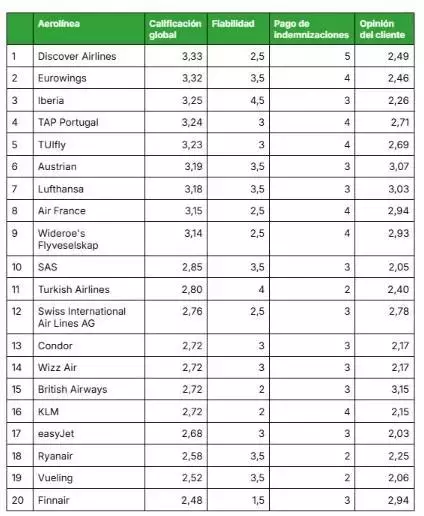 | | Aerolínea | Calificación global | Fiabilidad | Pago de indemnizaciones | Opinión del cliente |
|---|---|---|---|---|---|
| 1 | Discover Airlines | 3,33 | 2,5 | 5 | 2,49 |
| 2 | Eurowings | 3,32 | 3,5 | 4 | 2,46 |
| 3 | Iberia | 3,25 | 4,5 | 3 | 2,26 |
| 4 | TAP Portugal | 3,24 | 3 | 4 | 2,71 |
| 5 | TUIfly | 3,23 | 3 | 4 | 2,69 |
| 6 | Austrian | 3,19 | 3,5 | 3 | 3,07 |
| 7 | Lufthansa | 3,18 | 3,5 | 3 | 3,03 |
| 8 | Air France | 3,15 | 2,5 | 4 | 2,94 |
| 9 | Wideroe's Flyveselskap | 3,14 | 2,5 | 4 | 2,93 |
| 10 | SAS | 2,85 | 3,5 | 3 | 2,05 |
| 11 | Turkish Airlines | 2,80 | 4 | 2 | 2,40 |
| 12 | Swiss International Air Lines AG | 2,76 | 2,5 | 3 | 2,78 |
| 13 | Condor | 2,72 | 3 | 3 | 2,17 |
| 14 | Wizz Air | 2,72 | 3 | 3 | 2,17 |
| 15 | British Airways | 2,72 | 2 | 3 | 3,15 |
| 16 | KLM | 2,72 | 2 | 4 | 2,15 |
| 17 | easyJet | 2,68 | 3 | 3 | 2,03 |
| 18 | Ryanair | 2,58 | 3,5 | 2 | 2,25 |
| 19 | Vueling | 2,52 | 3,5 | 2 | 2,06 |
| 20 | Finnair | 2,48 | 1,5 | 3 | 2,94 |